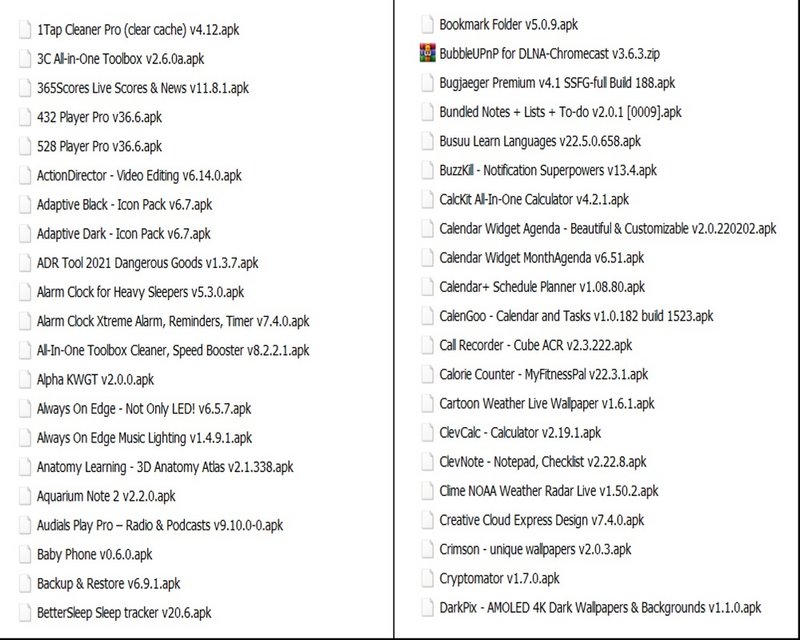 1Tap Cleaner Pro (clear cache) v4.12.apk
3C All-in-One Toolbox v2.6.0a.apk
365Scores Live Scores & News v11.8.1.apk
432 Player Pro v36.6.apk
528 Player Pro v36.6.apk
ActionDirector - Video Editing v6.14.0.apk
Adaptive Black - Icon Pack v6.7.apk
Adaptive Dark - Icon Pack v6.7.apk
ADR Tool 2021 Dangerous Goods v1.3.7.apk
Alarm Clock for Heavy Sleepers v5.3.0.apk
Alarm Clock Xtreme Alarm, Reminders, Timer v7.4.0.apk
All-In-One Toolbox Cleaner, Speed Booster v8.2.2.1.apk
Alpha KWGT v2.0.0.apk
Always On Edge - Not Only LED! v6.5.7.apk
Always On Edge Music Lighting v1.4.9.1.apk
Anatomy Learning - 3D Anatomy Atlas v2.1.338.apk
Aquarium Note 2 v2.2.0.apk
Audials Play Pro – Radio & Podcasts v9.10.0-0.apk
Baby Phone v0.6.0.apk
Backup & Restore v6.9.1.apk
BetterSleep Sleep tracker v20.6.apk

Bookmark Folder v5.0.9.apk
BubbleUPnP for DLNA-Chromecast v3.6.3.zip
Bugjaeger Premium v4.1 SSFG-full Build 188.apk
Bundled Notes + Lists + To-do v2.0.1 [0009].apk
Busuu Learn Languages v22.5.0.658.apk
BuzzKill - Notification Superpowers v13.4.apk
CalcKit All-In-One Calculator v4.2.1.apk
Calendar Widget Agenda - Beautiful & Customizable v2.0.220202.apk
Calendar Widget MonthAgenda v6.51.apk
Calendar+ Schedule Planner v1.08.80.apk
CalenGoo - Calendar and Tasks v1.0.182 build 1523.apk
Call Recorder - Cube ACR v2.3.222.apk
Calorie Counter - MyFitnessPal v22.3.1.apk
Cartoon Weather Live Wallpaper v1.6.1.apk
ClevCalc - Calculator v2.19.1.apk
ClevNote - Notepad, Checklist v2.22.8.apk
Clime NOAA Weather Radar Live v1.50.2.apk
Creative Cloud Express Design v7.4.0.apk
Crimson - unique wallpapers v2.0.3.apk
Cryptomator v1.7.0.apk
DarkPix - AMOLED 4K Dark Wallpapers & Backgrounds v1.1.0.apk